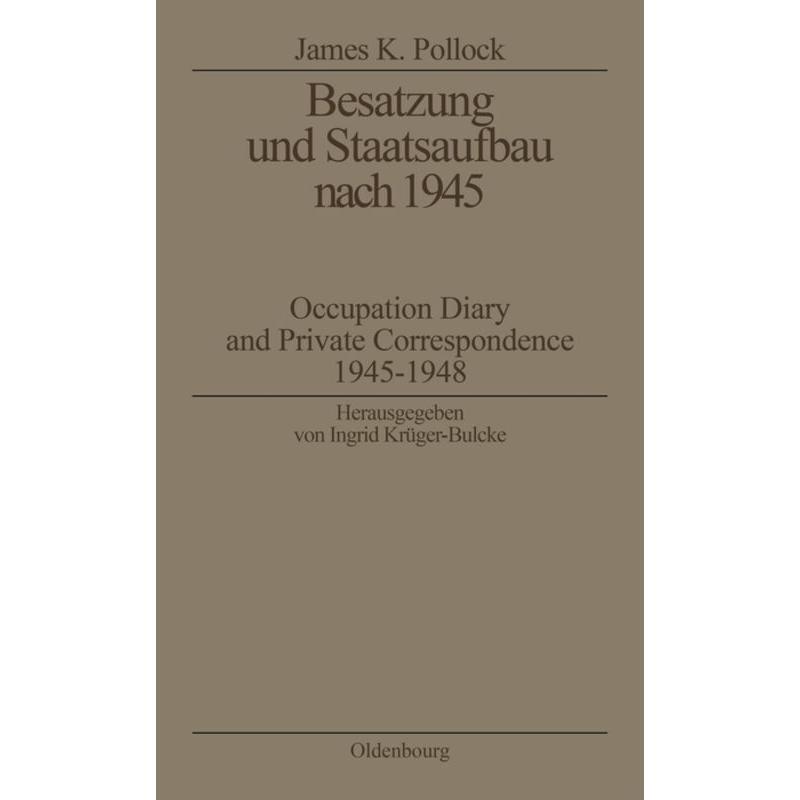 James K. Pollock

Besatzung und Staatsaufbau nach 1945

Occupation Diary and Private Correspondence 1945-1948

Herausgegeben von Ingrid Krüger-Bulcke

Oldenbourg